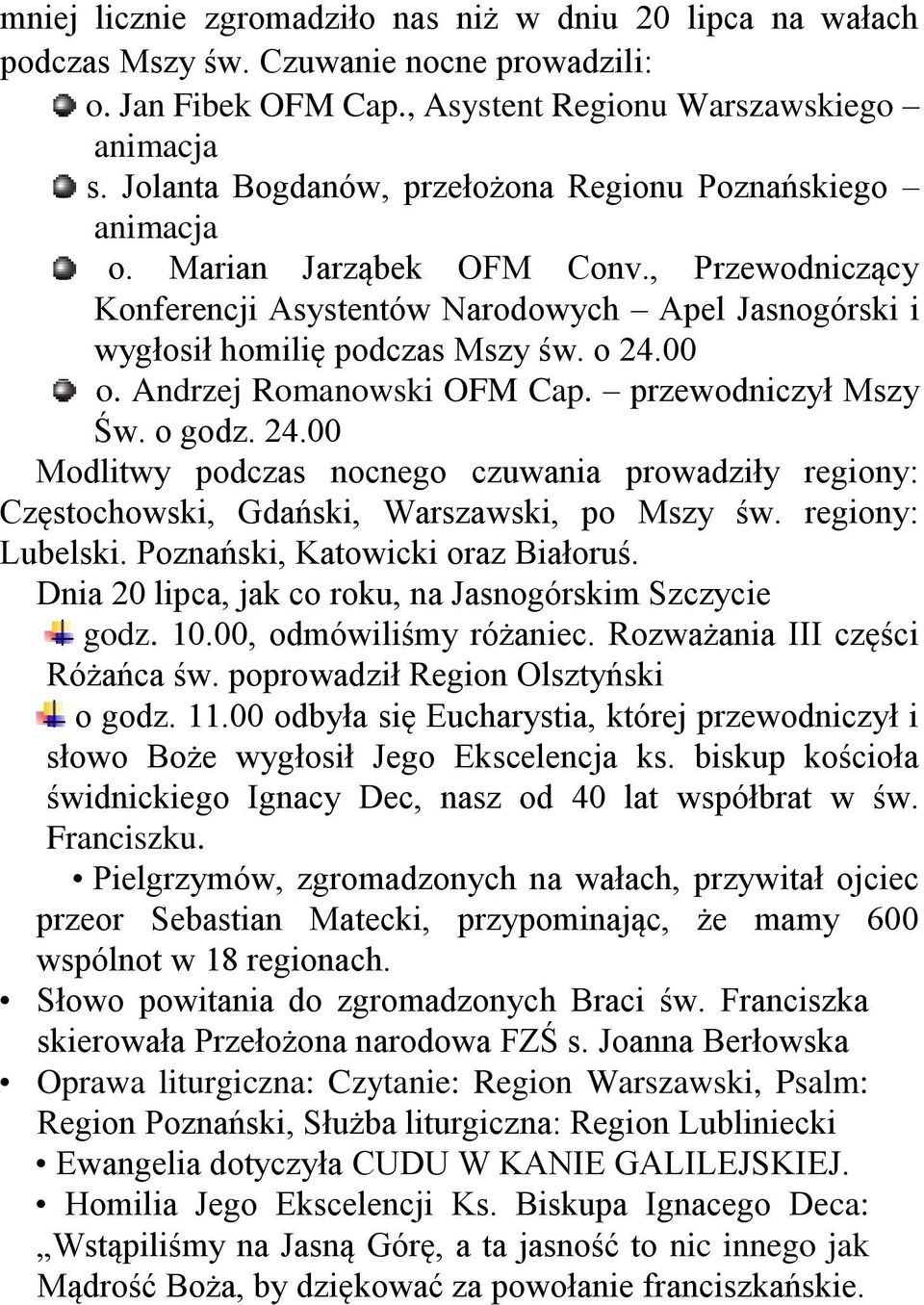 mniej licznie zgromadziło nas niż w dniu 20 lipca na wałach podczas Mszy św. Czuwanie nocne prowadzili:

o. Jan Fibek OFM Cap., Asystent Regionu Warszawskiego – animacja

s. Jolanta Bogdanów, przełożona Regionu Poznańskiego – animacja

o. Marian Jarząbek OFM Conv., Przewodniczący Konferencji Asystentów Narodowych – Apel Jasnogórski i wygłosił homilię podczas Mszy św. o 24.00

o. Andrzej Romanowski OFM Cap. – przewodniczył Mszy Św. o godz. 24.00

Modlitwy podczas nocnego czuwania prowadziły regiony: Częstochowski, Gdański, Warszawski, po Mszy św. regiony: Lubelski. Poznański, Katowicki oraz Białoruś.

Dnia 20 lipca, jak co roku, na Jasnogórskim Szczycie

godz. 10.00, odmówiliśmy różaniec. Rozważania III części Różańca św. poprowadził Region Olsztyński

o godz. 11.00 odbyła się Eucharystia, której przewodniczył i słowo Boże wygłosił Jego Ekscelencja ks. biskup kościoła świdnickiego Ignacy Dec, nasz od 40 lat współbrat w św. Franciszku.

• Pielgrzymów, zgromadzonych na wałach, przywitał ojciec przeor Sebastian Matecki, przypominając, że mamy 600 wspólnot w 18 regionach.

• Słowo powitania do zgromadzonych Braci św. Franciszka skierowała Przełożona narodowa FZŚ s. Joanna Berłowska

• Oprawa liturgiczna: Czytanie: Region Warszawski, Psalm: Region Poznański, Służba liturgiczna: Region Lubliniecki

• Ewangelia dotyczyła CUDU W KANIE GALILEJSKIEJ.

• Homilia Jego Ekscelencji Ks. Biskupa Ignacego Deca: „Wstąpiliśmy na Jasną Górę, a ta jasność to nic innego jak Mądrość Boża, by dziękować za powołanie franciszkańskie.